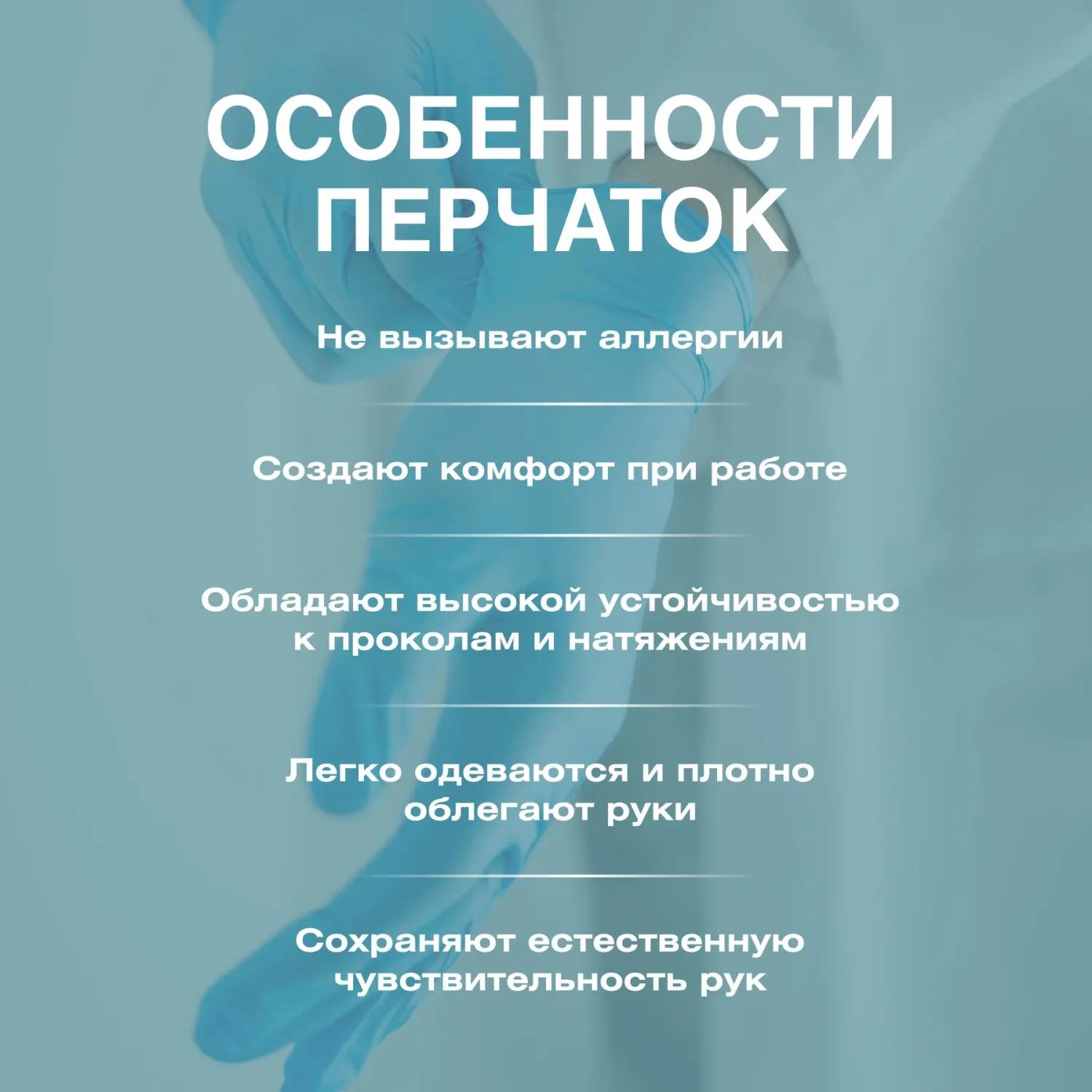 ОСОБЕННОСТИ ПЕРЧАТОК

Не вызывают аллергии

Создают комфорт при работе

Обладают высокой устойчивостью к проколам и натяжениям

Легко одеваются и плотно облегают руки

Сохраняют естественную чувствительность рук